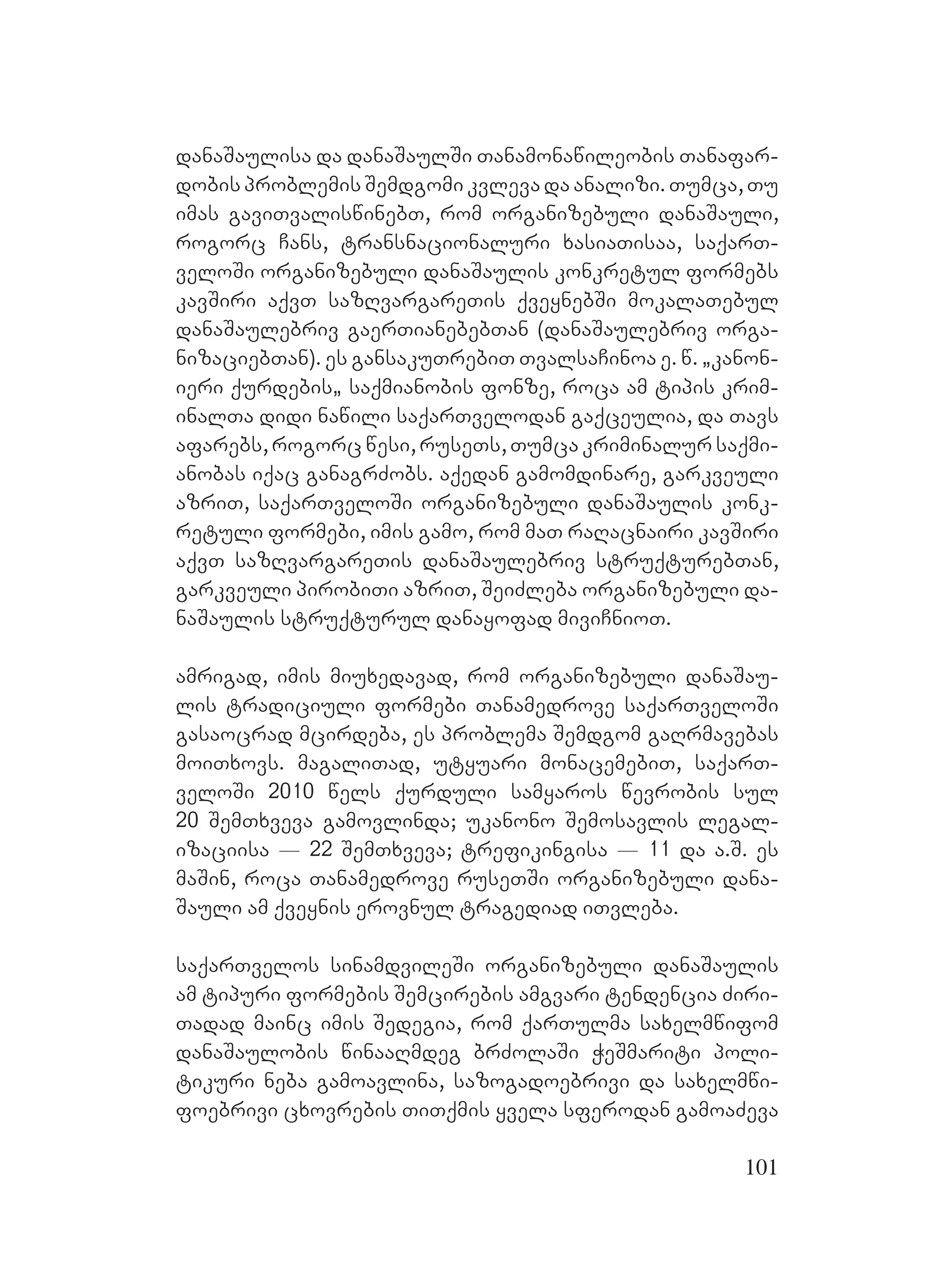 დანაშაულისა და დანაშაულში თანამონაწილეობის თანაფარდობის პრობლემის შემდგომი კვლევა და ანალიზი. თუმცა, თუ იმას გავითვალისწინებთ, რომ ორგანიზებული დანაშაული, როგორც ჩანს, ტრანსნაციონალური ხასიათისაა, საქართველოში ორგანიზებული დანაშაულის კონკრეტულ ფორმებს კავშირი აქვთ საზღვარგარეთის ქვეყნებში მოკალათებულ დანაშაულებრივ გაერთიანებებთან (დანაშაულებრივ ორგანიზაციებთან). ეს განსაკუთრებით თვალსაჩინოა ე. წ. „კანონიერი ქურდების„ საქმიანობის ფონზე, როცა ამ ტიპის კრიმინალთა დიდი ნაწილი საქართველოდან გაქცეულია, და თავს აფარებს, როგორც წესი, რუსეთს, თუმცა კრიმინალურ საქმიანობას იქაც განაგრძობს. აქედან გამომდინარე, გარკვეული აზრით, საქართველოში ორგანიზებული დანაშაულის კონკრეტული ფორმები, იმის გამო, რომ მათ რაღაცნაირი კავშირი აქვთ საზღვარგარეთის დანაშაულებრივ სტრუქტურებთან, გარკვეული პირობითი აზრით, შეიძლება ორგანიზებული დანაშაულის სტრუქტურულ დანაყოფად მივიჩნიოთ.

ამრიგად, იმის მიუხედავად, რომ ორგანიზებული დანაშაულის ტრადიციული ფორმები თანამედროვე საქართველოში გასაოცრად მცირდება, ეს პრობლემა შემდგომ გაღრმავებას მოითხოვს. მაგალითად, უტყუარი მონაცემებით, საქართველოში 2010 წელს ქურდული სამყაროს წევრობის სულ 20 შემთხვევა გამოვლინდა; უკანონო შემოსავლის ლეგალიზაციისა — 22 შემთხვევა; ტრეფიკინგისა — 11 და ა.შ. ეს მაშინ, როცა თანამედროვე რუსეთში ორგანიზებული დანაშაული ამ ქვეყნის ეროვნულ ტრაგედიად ითვლება.

საქართველოს სინამდვილეში ორგანიზებული დანაშაულის ამ ტიპური ფორმების შემცირების ამგვარი ტენდენცია ძირითადად მაინც იმის შედეგია, რომ ქართულმა სახელმწიფომ დანაშაულობის წინააღმდეგ ბრძოლაში ჭეშმარიტი პოლიტიკური ნება გამოავლინა, საზოგადოებრივი და სახელმწიფოებრივი ცხოვრების თითქმის ყველა სფეროდან გამოაძევა

101